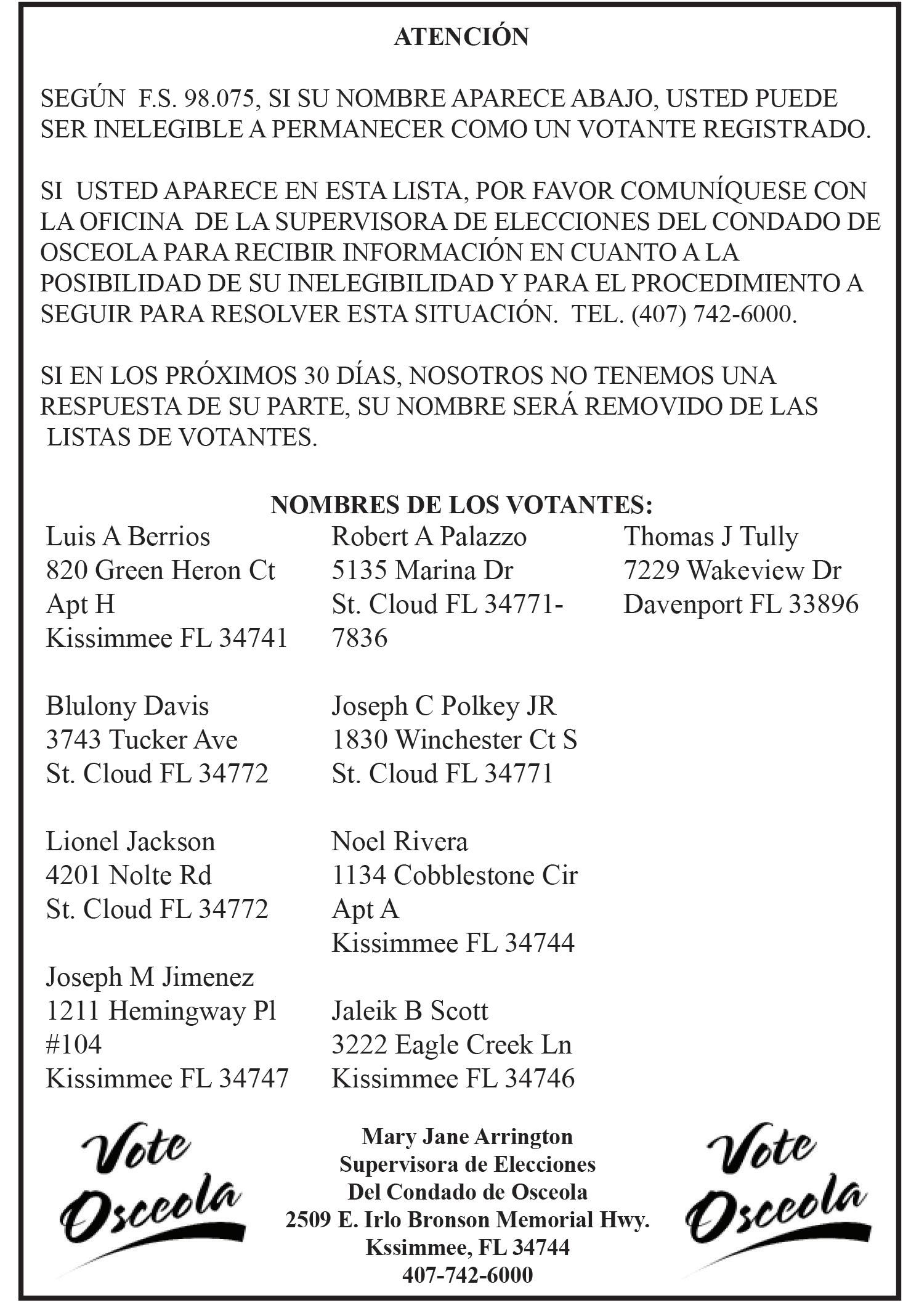 ATENCIÓN

SEGÚN F.S. 98.075, SI SU NOMBRE APARECE ABAJO, USTED PUEDE SER INELEGIBLE A PERMANECER COMO UN VOTANTE REGISTRADO.

SI USTED APARECE EN ESTA LISTA, POR FAVOR COMUNÍQUESE CON LA OFICINA DE LA SUPERVISORA DE ELECCIONES DEL CONDADO DE OSCEOLA PARA RECIBIR INFORMACIÓN EN CUANTO A LA POSIBILIDAD DE SU INELEGIBILIDAD Y PARA EL PROCEDIMIENTO A SEGUIR PARA RESOLVER ESTA SITUACIÓN. TEL. (407) 742-6000.

SI EN LOS PRÓXIMOS 30 DÍAS, NOSOTROS NO TENEMOS UNA RESPUESTA DE SU PARTE, SU NOMBRE SERÁ REMOVIDO DE LAS LISTAS DE VOTANTES.

NOMBRES DE LOS VOTANTES:

Luis A Berrios
820 Green Heron Ct
Apt H
Kissimmee FL 34741

Blulony Davis
3743 Tucker Ave
St. Cloud FL 34772

Lionel Jackson
4201 Nolte Rd
St. Cloud FL 34772

Joseph M Jimenez
1211 Hemingway Pl
#104
Kissimmee FL 34747

Robert A Palazzo
5135 Marina Dr
St. Cloud FL 34771-7836

Joseph C Polkey JR
1830 Winchester Ct S
St. Cloud FL 34771

Noel Rivera
1134 Cobblestone Cir
Apt A
Kissimmee FL 34744

Jaleik B Scott
3222 Eagle Creek Ln
Kissimmee FL 34746

Thomas J Tully
7229 Wakeview Dr
Davenport FL 33896

Vote Osceola

Mary Jane Arrington
Supervisora de Elecciones
Del Condado de Osceola
2509 E. Irlo Bronson Memorial Hwy.
Kssimmee, FL 34744
407-742-6000

Vote Osceola